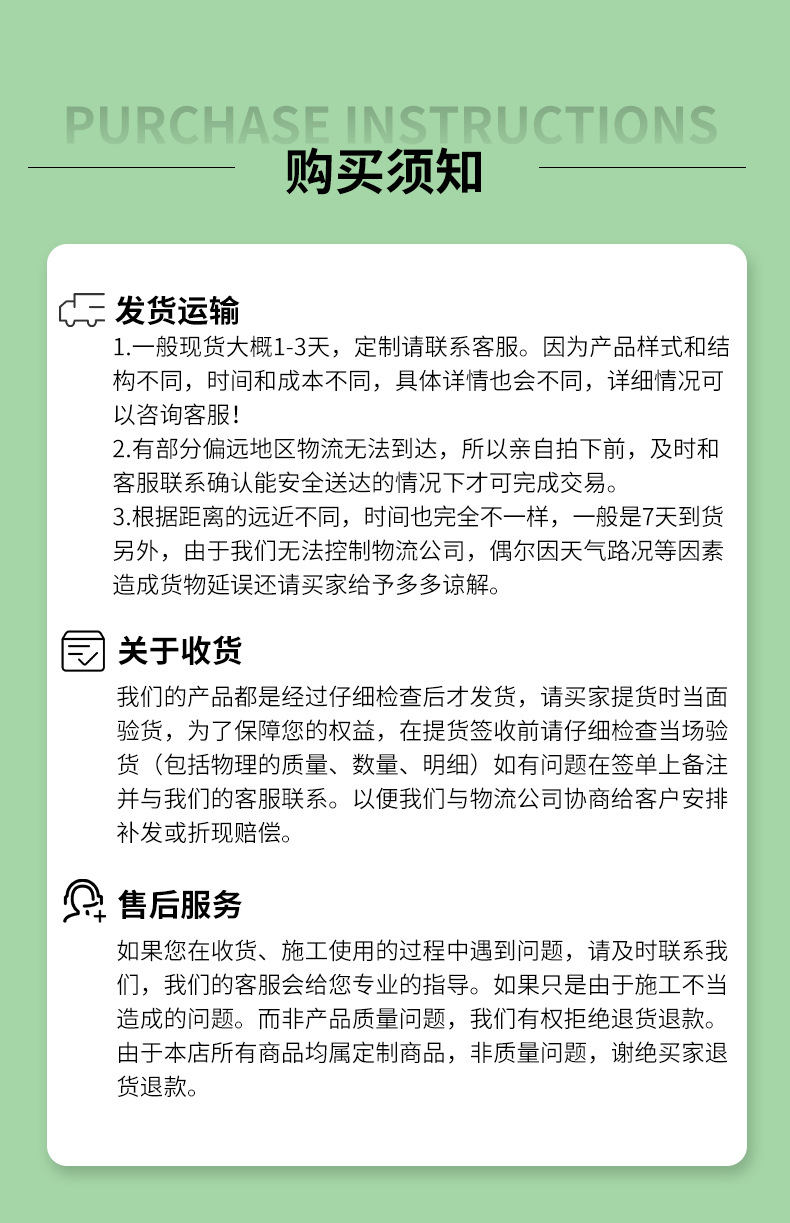 PURCHASE INSTRUCTIONS

购买须知

发货运输

1.一般现货大概1-3天，定制请联系客服。因为产品样式和结构不同，时间和成本不同，具体详情也会不同，详细情况可以咨询客服！

2.有部分偏远地区物流无法到达，所以亲自拍下前，及时和客服联系确认能安全送达的情况下才可完成交易。

3.根据距离的远近不同，时间也完全不一样，一般是7天到货另外，由于我们无法控制物流公司，偶尔因天气路况等因素造成货物延误还请买家给予多多谅解。

关于收货

我们的产品都是经过仔细检查后才发货，请买家提货时当面验货，为了保障您的权益，在提货签收前请仔细检查当场验货（包括物理的质量、数量、明细）如有问题在签单上备注并与我们的客服联系。以便我们与物流公司协商给客户安排补发或折现赔偿。

售后服务

如果您在收货、施工使用的过程中遇到问题，请及时联系我们，我们的客服会给您专业的指导。如果只是由于施工不当造成的问题。而非产品质量问题，我们有权拒绝退货退款。由于本店所有商品均属定制商品，非质量问题，谢绝买家退货退款。